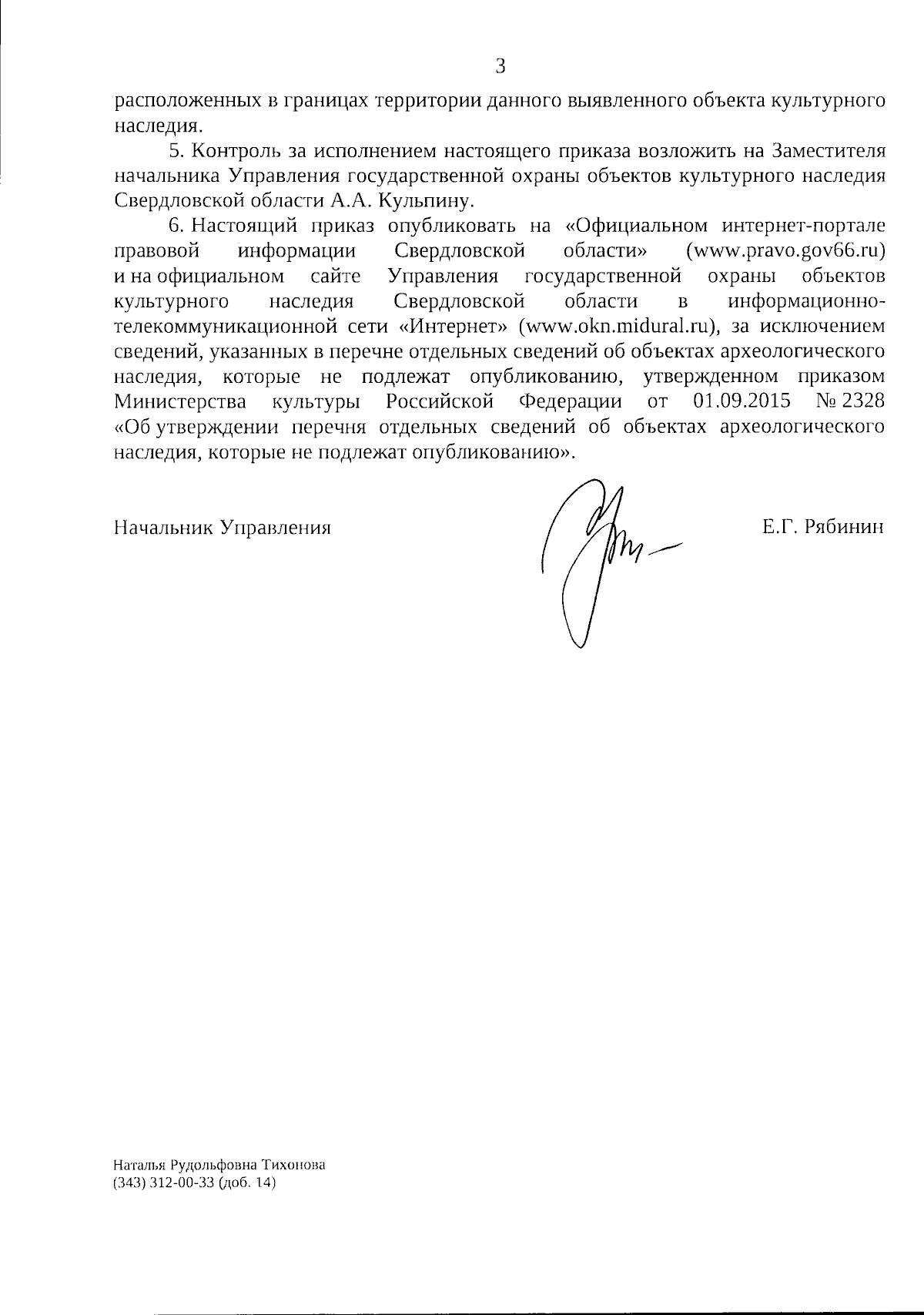 3

расположенных в границах территории данного выявленного объекта культурного наследия.

5. Контроль за исполнением настоящего приказа возложить на Заместителя начальника Управления государственной охраны объектов культурного наследия Свердловской области А.А. Кульпину.

6. Настоящий приказ опубликовать на «Официальном интернет-портале правовой информации Свердловской области» (www.pravo.gov66.ru) и на официальном сайте Управления государственной охраны объектов культурного наследия Свердловской области в информационно-телекоммуникационной сети «Интернет» (www.okn.midural.ru), за исключением сведений, указанных в перечне отдельных сведений об объектах археологического наследия, которые не подлежат опубликованию, утвержденном приказом Министерства культуры Российской Федерации от 01.09.2015 № 2328 «Об утверждении перечня отдельных сведений об объектах археологического наследия, которые не подлежат опубликованию».

Начальник Управления Е.Г. Рябинин

Наталья Рудольфовна Тихонова
(343) 312-00-33 (доб. 14)